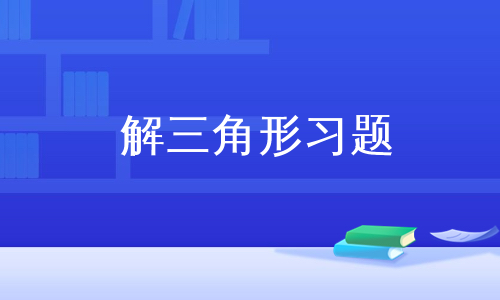 解三角形习题